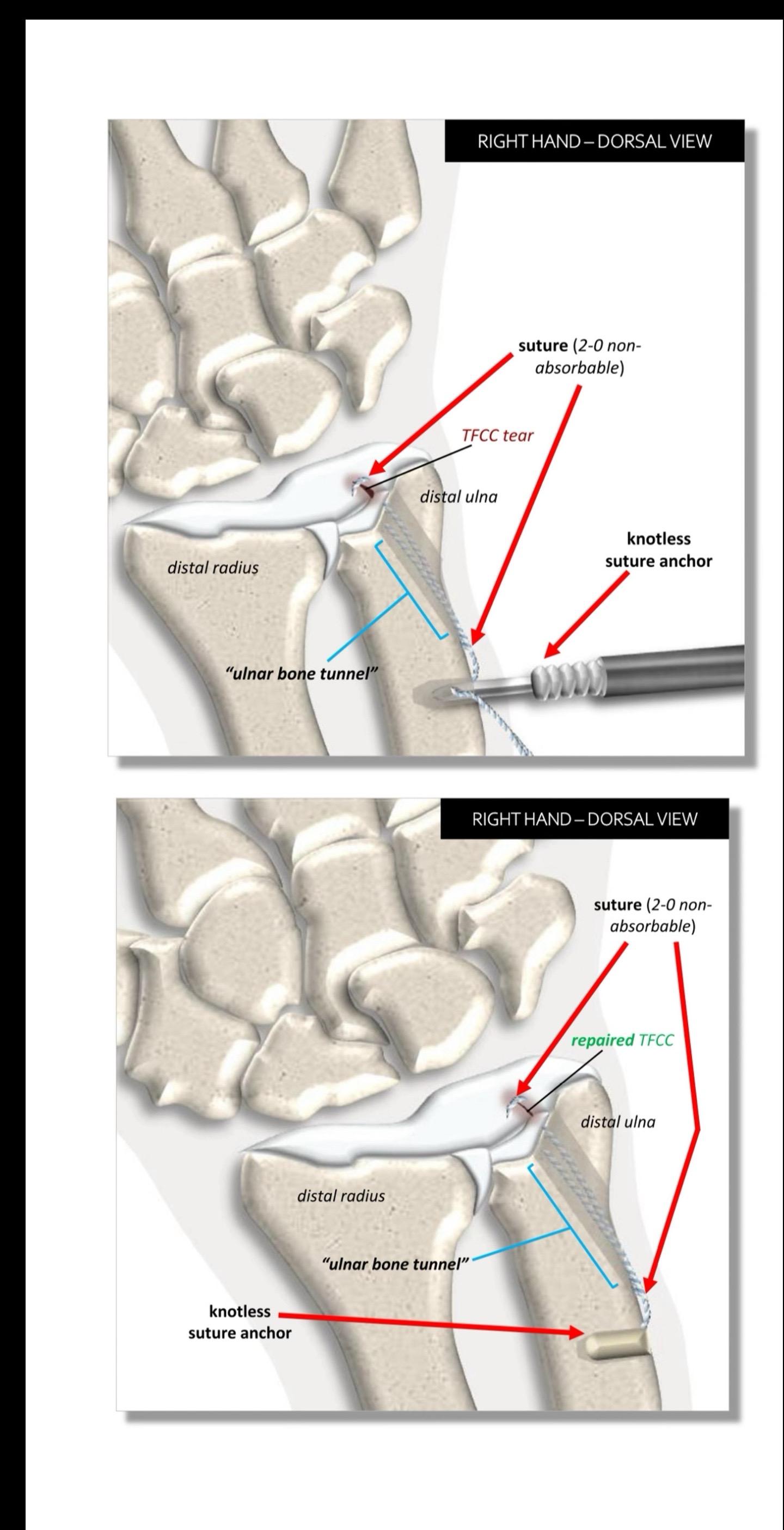 RIGHT HAND – DORSAL VIEW

suture (2-0 non-absorbable)

TFCC tear

distal ulna

knotless suture anchor

distal radius

"ulnar bone tunnel"

RIGHT HAND – DORSAL VIEW

suture (2-0 non-absorbable)

repaired TFCC

distal ulna

distal radius

"ulnar bone tunnel"

knotless suture anchor